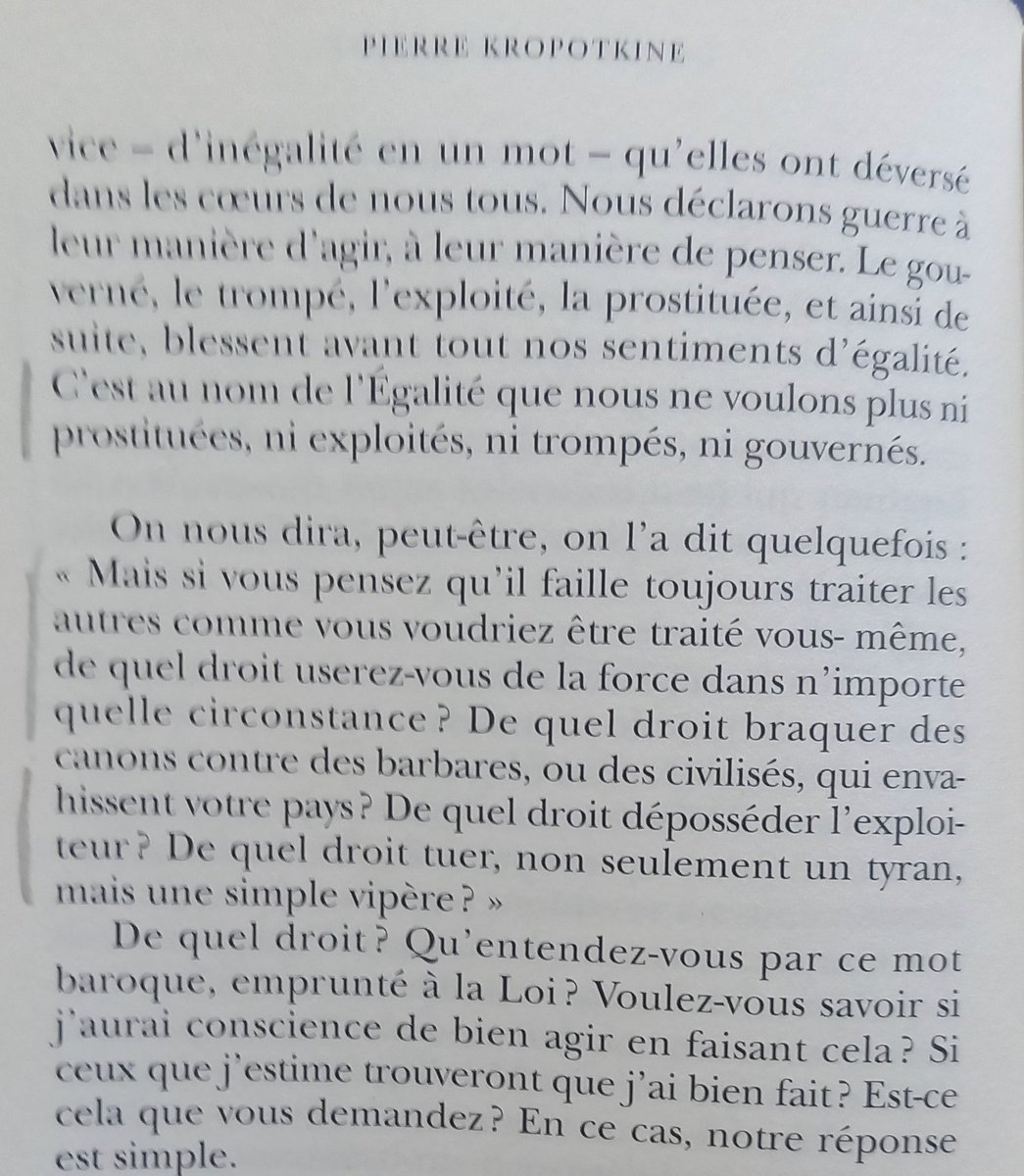 PIERRE KROPOTKINE

vice – d'inégalité en un mot – qu'elles ont déversé dans les cœurs de nous tous. Nous déclarons guerre à leur manière d'agir, à leur manière de penser. Le gouverné, le trompé, l'exploité, la prostituée, et ainsi de suite, blessent avant tout nos sentiments d'égalité. C'est au nom de l'Égalité que nous ne voulons plus ni prostituées, ni exploités, ni trompés, ni gouvernés.

On nous dira, peut-être, on l'a dit quelquefois : « Mais si vous pensez qu'il faille toujours traiter les autres comme vous voudriez être traité vous- même, de quel droit userez-vous de la force dans n'importe quelle circonstance ? De quel droit braquer des canons contre des barbares, ou des civilisés, qui envahissent votre pays ? De quel droit déposséder l'exploiteur ? De quel droit tuer, non seulement un tyran, mais une simple vipère ? »

De quel droit ? Qu'entendez-vous par ce mot baroque, emprunté à la Loi ? Voulez-vous savoir si j'aurai conscience de bien agir en faisant cela ? Si ceux que j'estime trouveront que j'ai bien fait ? Est-ce cela que vous demandez ? En ce cas, notre réponse est simple.